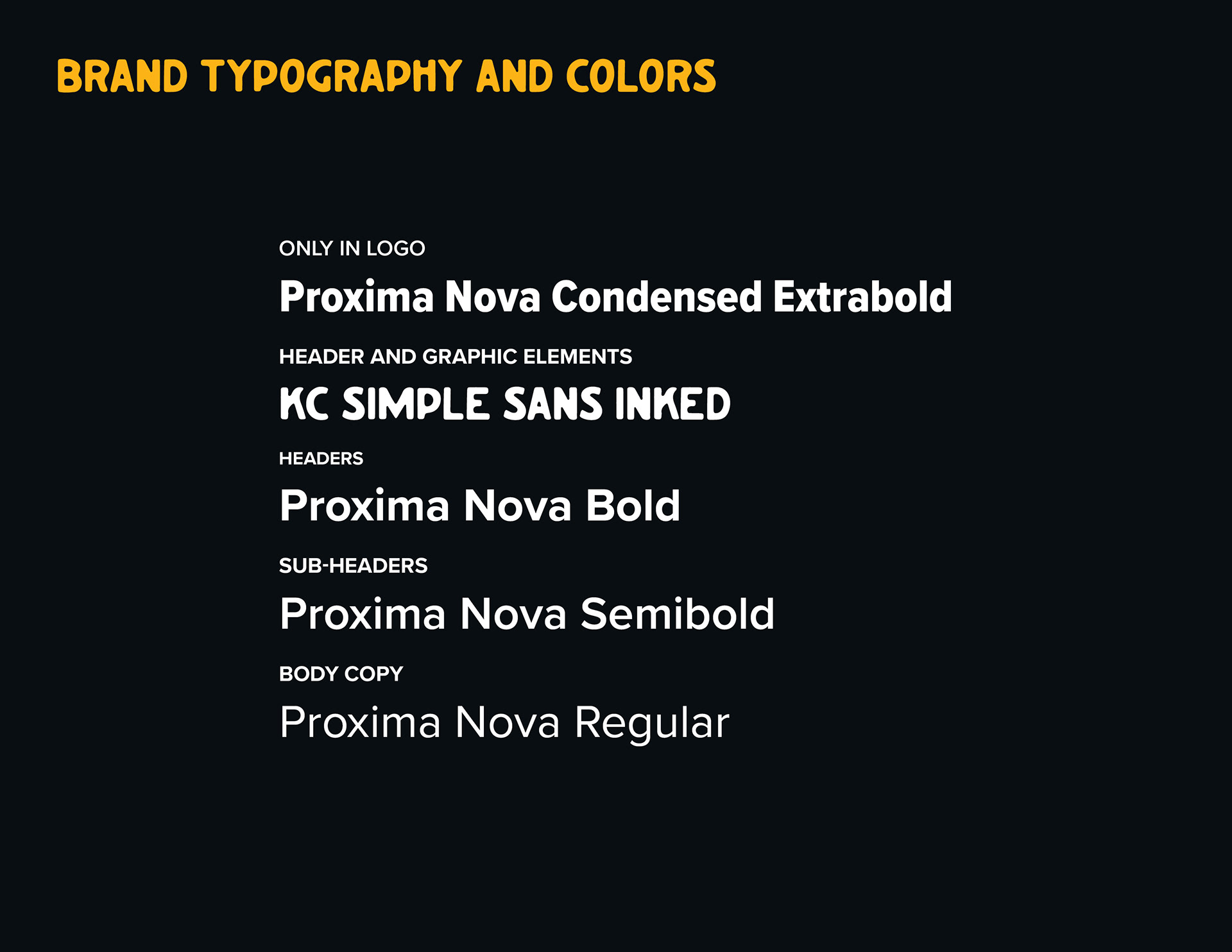 BRAND TYPOGRAPHY AND COLORS

ONLY IN LOGO

Proxima Nova Condensed Extrabold

HEADER AND GRAPHIC ELEMENTS

KC SIMPLE SANS INKED

HEADERS

Proxima Nova Bold

SUB-HEADERS

Proxima Nova Semibold

BODY COPY

Proxima Nova Regular